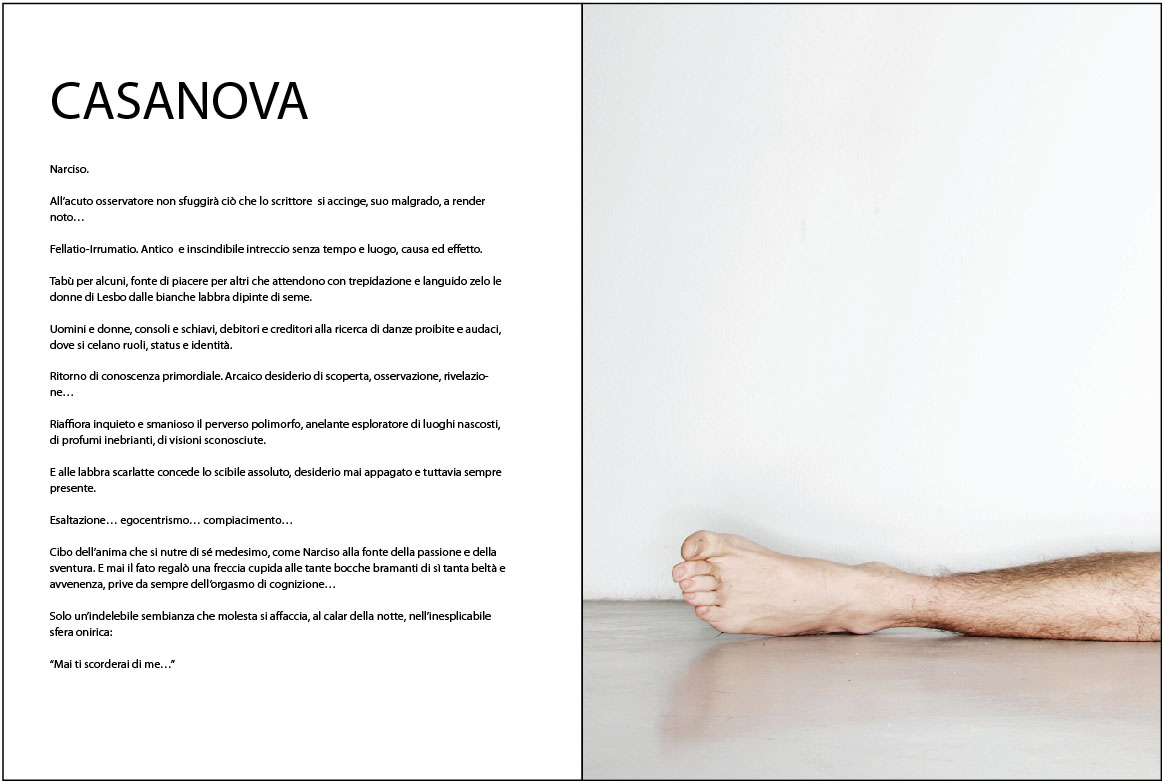 CASANOVA

Narciso.

All'acuto osservatore non sfuggirà ciò che lo scrittore si accinge, suo malgrado, a render noto…

Fellatio-Irrumatio. Antico e inscindibile intreccio senza tempo e luogo, causa ed effetto.

Tabù per alcuni, fonte di piacere per altri che attendono con trepidazione e languido zelo le donne di Lesbo dalle bianche labbra dipinte di seme.

Uomini e donne, consoli e schiavi, debitori e creditori alla ricerca di danze proibite e audaci, dove si celano ruoli, status e identità.

Ritorno di conoscenza primordiale. Arcaico desiderio di scoperta, osservazione, rivelazione…

Riaffiora inquieto e smanioso il perverso polimorfo, anelante esploratore di luoghi nascosti, di profumi inebrianti, di visioni sconosciute.

E alle labbra scarlatte concede lo scibile assoluto, desiderio mai appagato e tuttavia sempre presente.

Esaltazione… egocentrismo… compiacimento…

Cibo dell'anima che si nutre di sé medesimo, come Narciso alla fonte della passione e della sventura. E mai il fato regalò una freccia cupida alle tante bocche bramanti di sì tanta beltà e avvenenza, prive da sempre dell'orgasmo di cognizione…

Solo un'indelebile sembianza che molesta si affaccia, al calar della notte, nell'inesplicabile sfera onirica:

"Mai ti scorderai di me…"